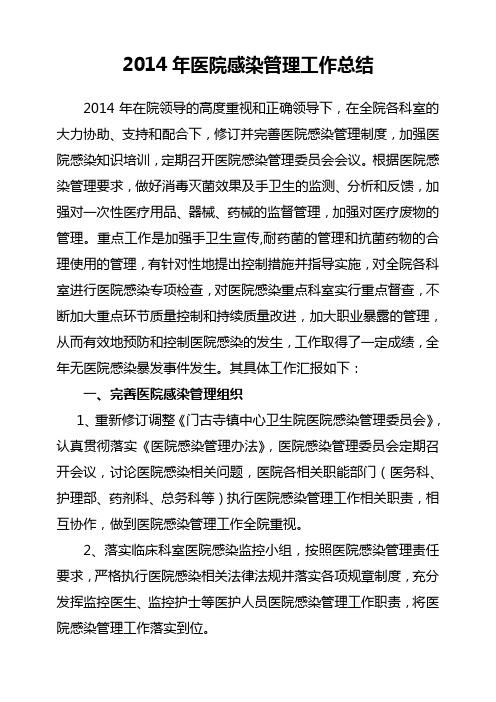 2014 年医院感染管理工作总结

2014 年在院领导的高度重视和正确领导下，在全院各科室的大力协助、支持和配合下，修订并完善医院感染管理制度，加强医院感染知识培训，定期召开医院感染管理委员会会议。根据医院感染管理要求，做好消毒灭菌效果及手卫生的监测、分析和反馈，加强对一次性医疗用品、器械、药械的监督管理，加强对医疗废物的管理。重点工作是加强手卫生宣传,耐药菌的管理和抗菌药物的合理使用的管理，有针对性地提出控制措施并指导实施，对全院各科室进行医院感染专项检查，对医院感染重点科室实行重点督查，不断加大重点环节质量控制和持续质量改进，加大职业暴露的管理，从而有效地预防和控制医院感染的发生，工作取得了一定成绩，全年无医院感染暴发事件发生。其具体工作汇报如下：

一、完善医院感染管理组织

1、重新修订调整《门古寺镇中心卫生院医院感染管理委员会》，认真贯彻落实《医院感染管理办法》，医院感染管理委员会定期召开会议，讨论医院感染相关问题，医院各相关职能部门（医务科、护理部、药剂科、总务科等）执行医院感染管理工作相关职责，相互协作，做到医院感染管理工作全院重视。

2、落实临床科室医院感染监控小组，按照医院感染管理责任要求，严格执行医院感染相关法律法规并落实各项规章制度，充分发挥监控医生、监控护士等医护人员医院感染管理工作职责，将医院感染管理工作落实到位。